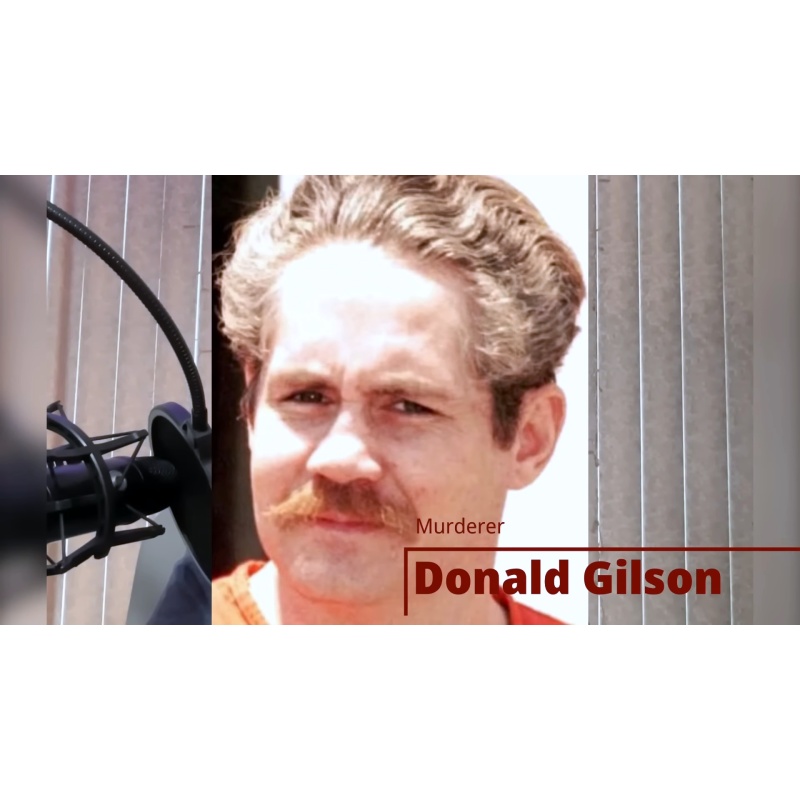 Murderer
Donald Gilson